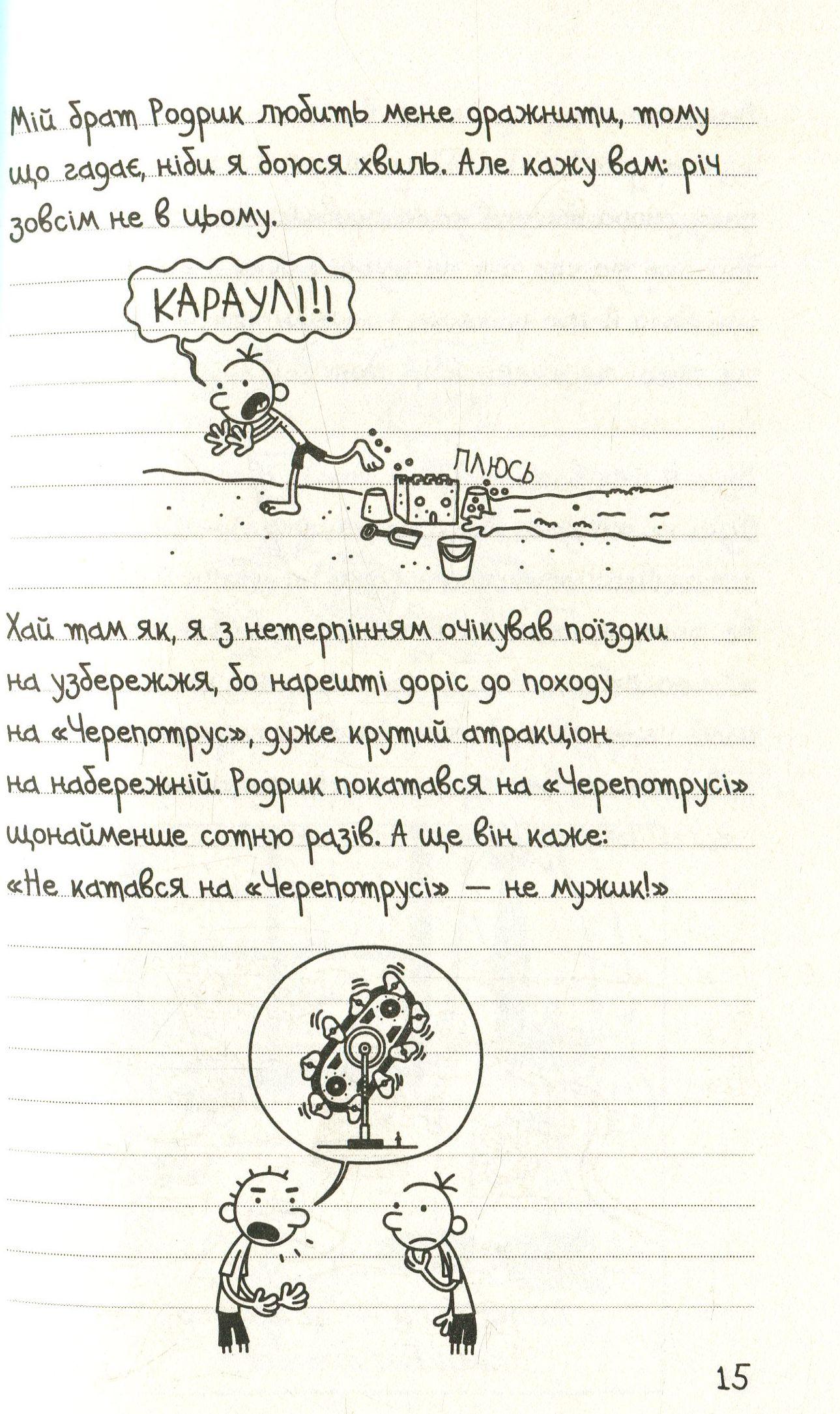 Мій брат Родрик любить мене дражнити, тому що гадає, ніби я боюся хвиль. Але кажу вам: річ зовсім не в цьому.

КАРАУЛ!!!

ПЛЮСЬ

Хай там як, я з нетерпінням очікував поїздки на узбережжя, бо нарешті доріс до походу на «Черепотрус», дуже крутий атракціон на набережній. Родрик покатався на «Черепотрусі» щонайменше сотню разів. А ще він каже: «Не катався на «Черепотрусі» — не мужик!»

15